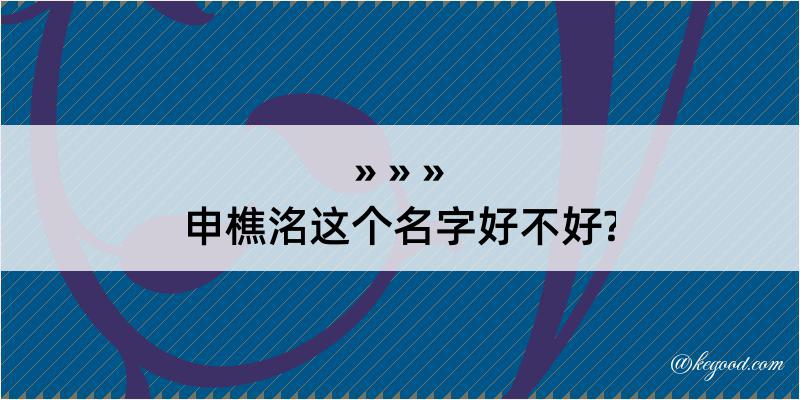 » » »
申樵洺这个名字好不好?

@kegood.com